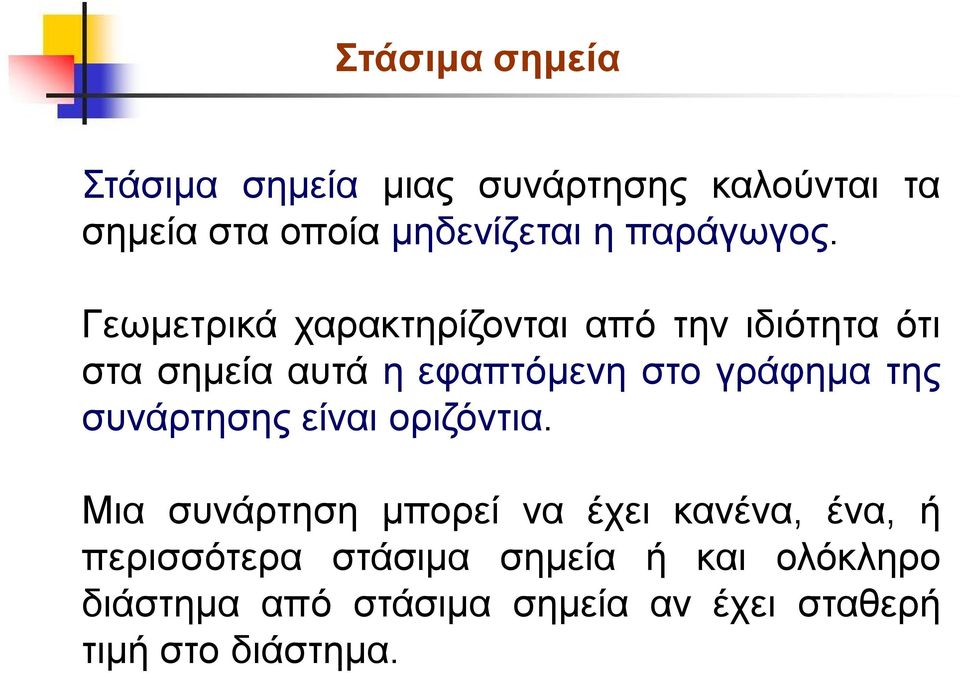 Στάσιμα σημεία

Στάσιμα σημεία μιας συνάρτησης καλούνται τα σημεία στα οποία μηδενίζεται η παράγωγος.

Γεωμετρικά χαρακτηρίζονται από την ιδιότητα ότι στα σημεία αυτά η εφαπτόμενη στο γράφημα της συνάρτησης είναι οριζόντια.

Μια συνάρτηση μπορεί να έχει κανένα, ένα, ή περισσότερα στάσιμα σημεία ή και ολόκληρο διάστημα από στάσιμα σημεία αν έχει σταθερή τιμή στο διάστημα.